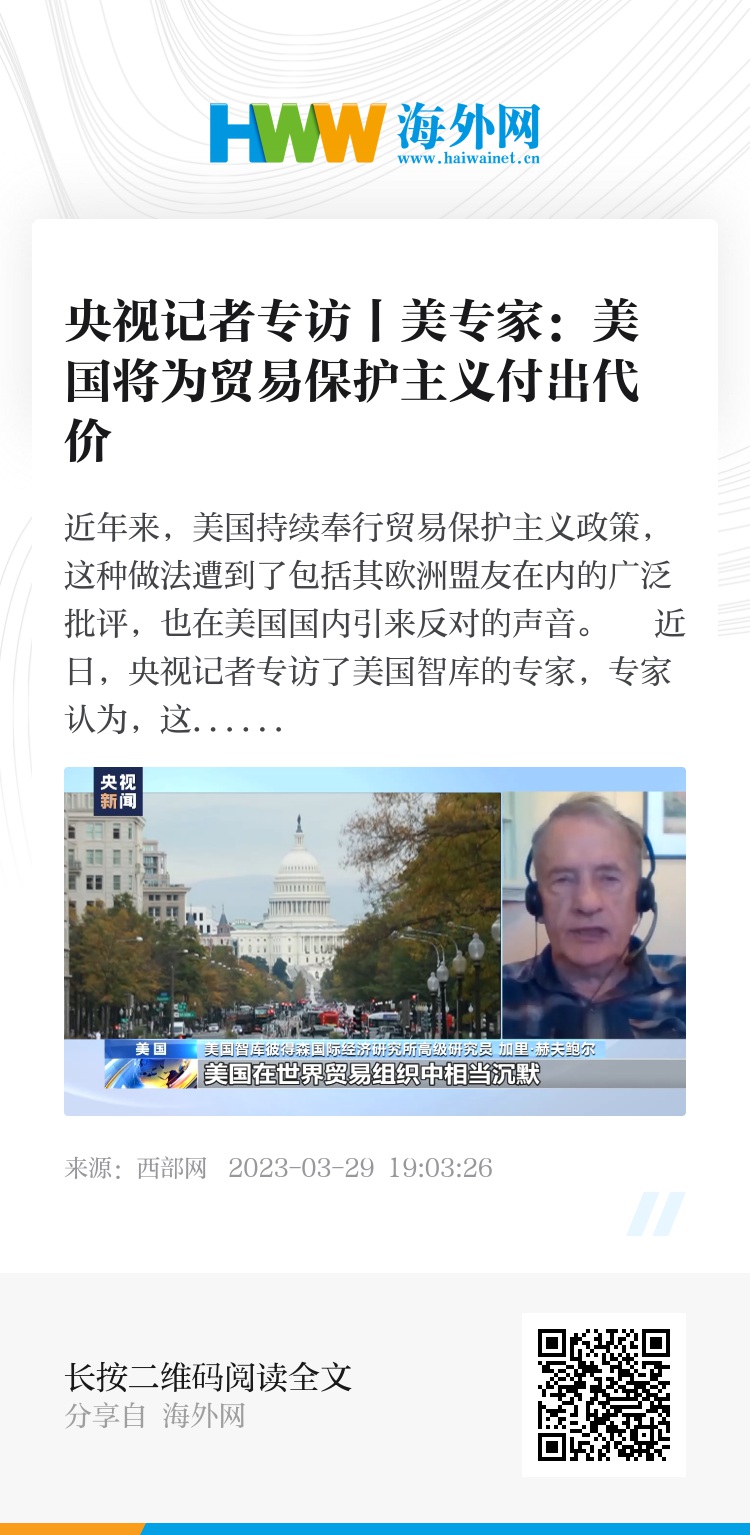 HWW 海外网
www.haiwainet.cn

央视记者专访丨美专家：美国将为贸易保护主义付出代价

近年来，美国持续奉行贸易保护主义政策，这种做法遭到了包括其欧洲盟友在内的广泛批评，也在美国国内引来反对的声音。 近日，央视记者专访了美国智库的专家，专家认为，这......

央视新闻

美国 美国智库彼得森国际经济研究所高级研究员 加里·赫夫鲍尔

美国在世界贸易组织中相当沉默

来源：西部网 2023-03-29 19:03:26

长按二维码阅读全文
分享自 海外网